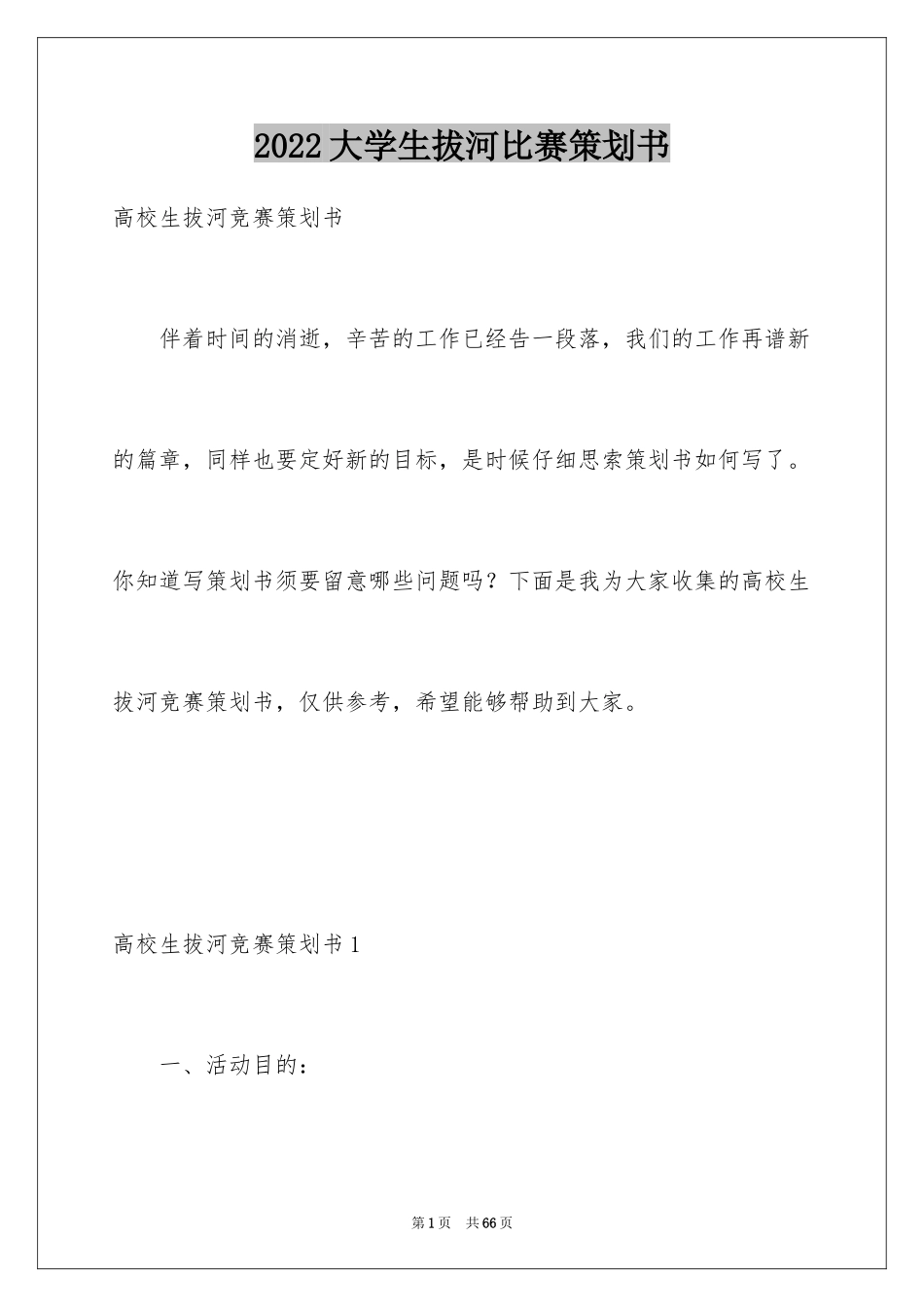 2022大学生拔河比赛策划书

高校生拔河竞赛策划书

伴着时间的消逝，辛苦的工作已经告一段落，我们的工作再谱新的篇章，同样也要定好新的目标，是时候仔细思索策划书如何写了。你知道写策划书须要留意哪些问题吗？下面是我为大家收集的高校生拔河竞赛策划书，仅供参考，希望能够帮助到大家。

高校生拔河竞赛策划书1

一、活动目的：

第1页 共66页